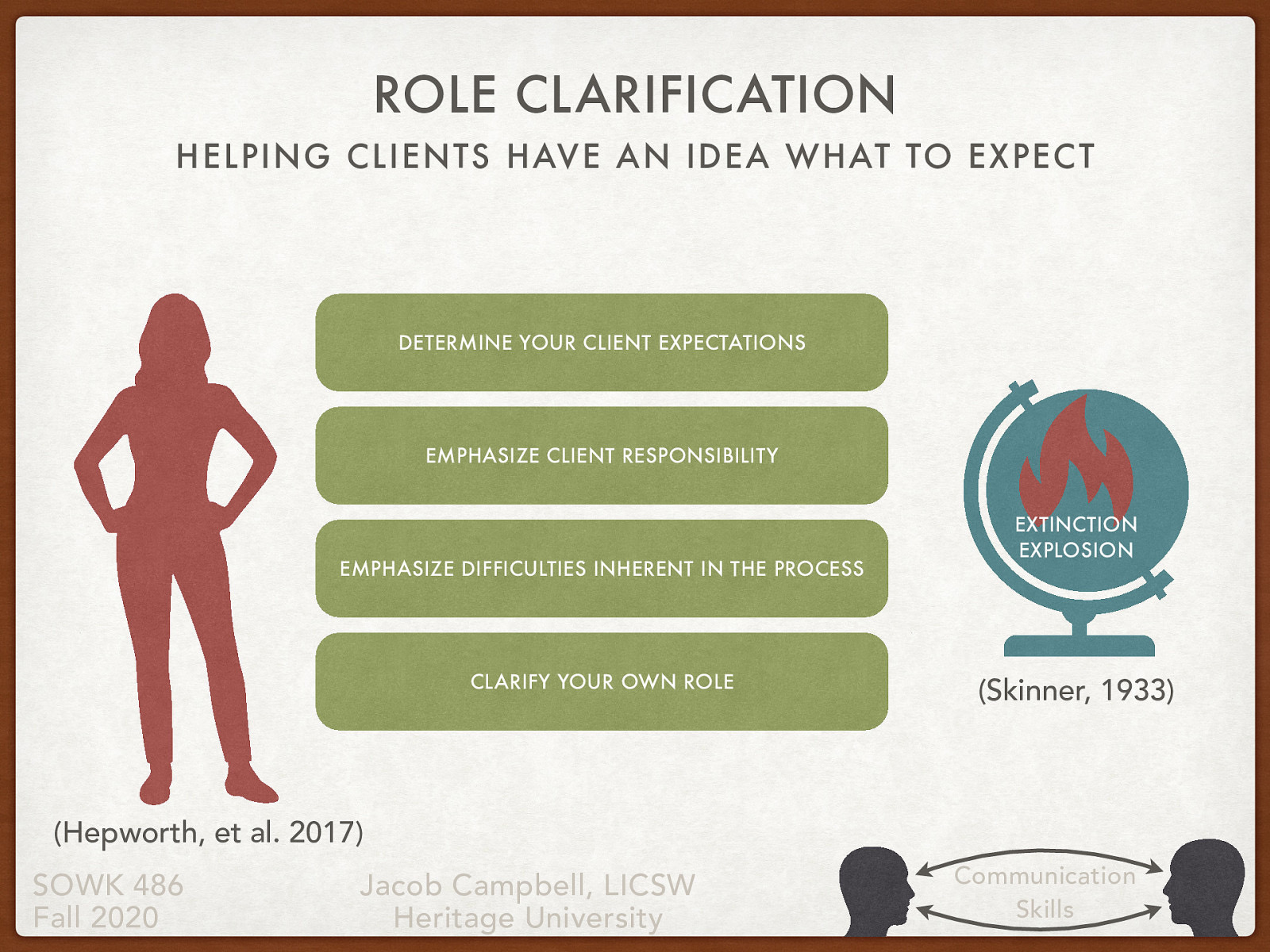 ROLE CLARIFICATION

HELPING CLIENTS HAVE AN IDEA WHAT TO EXPECT

DETERMINE YOUR CLIENT EXPECTATIONS

EMPHASIZE CLIENT RESPONSIBILITY

EMPHASIZE DIFFICULTIES INHERENT IN THE PROCESS

CLARIFY YOUR OWN ROLE

EXTINCTION EXPLOSION

(Skinner, 1933)

(Hepworth, et al. 2017)

SOWK 486
Fall 2020

Jacob Campbell, LICSW
Heritage University

Communication Skills